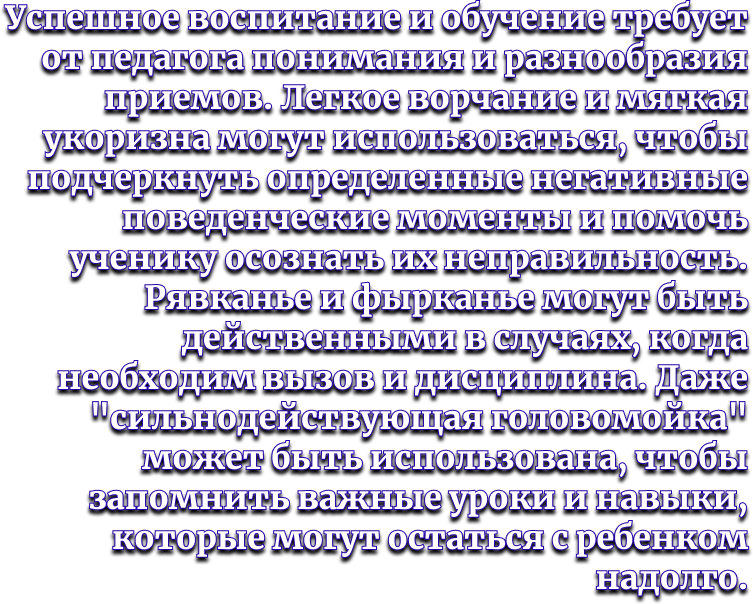 Успешное воспитание и обучение требует от педагога понимания и разнообразия приемов. Легкое ворчание и мягкая укоризна могут использоваться, чтобы подчеркнуть определенные негативные поведенческие моменты и помочь ученику осознать их неправильность. Рявканье и фырканье могут быть действенными в случаях, когда необходим вызов и дисциплина. Даже "сильнодействующая головомойка" может быть использована, чтобы запомнить важные уроки и навыки, которые могут остаться с ребенком надолго.